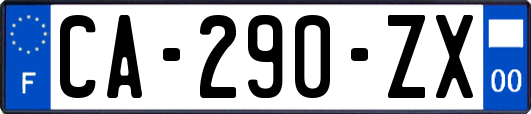 F
CA-290-ZX
00